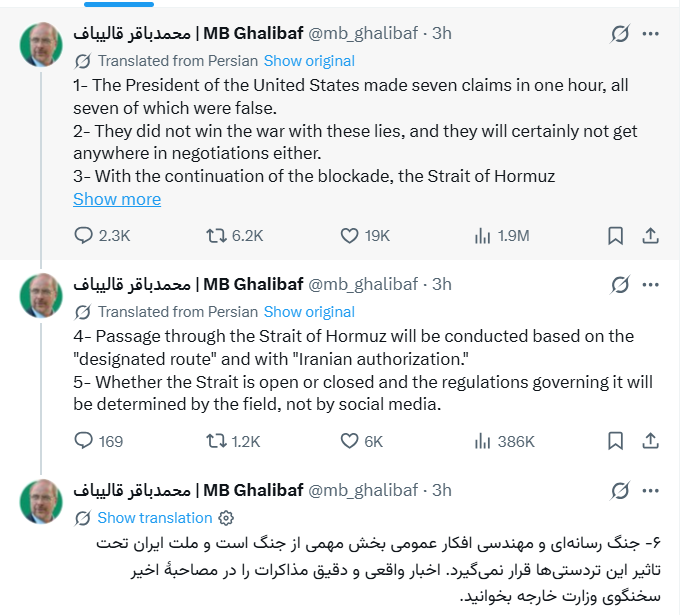 محمدباقر قالیباف | MB Ghalibaf @mb_ghalibaf · 3h

Translated from Persian Show original

1- The President of the United States made seven claims in one hour, all seven of which were false.
2- They did not win the war with these lies, and they will certainly not get anywhere in negotiations either.
3- With the continuation of the blockade, the Strait of Hormuz
Show more

2.3K 6.2K 19K 1.9M

محمدباقر قالیباف | MB Ghalibaf @mb_ghalibaf · 3h

Translated from Persian Show original

4- Passage through the Strait of Hormuz will be conducted based on the "designated route" and with "Iranian authorization."
5- Whether the Strait is open or closed and the regulations governing it will be determined by the field, not by social media.

169 1.2K 6K 386K

محمدباقر قالیباف | MB Ghalibaf @mb_ghalibaf · 3h

Show translation

۶- جنگ رسانه‌ای و مهندسی افکار عمومی بخش مهمی از جنگ است و ملت ایران تحت تاثیر این تردستی‌ها قرار نمی‌گیرد. اخبار واقعی و دقیق مذاکرات را در مصاحبهٔ اخیر سخنگوی وزارت خارجه بخوانید.